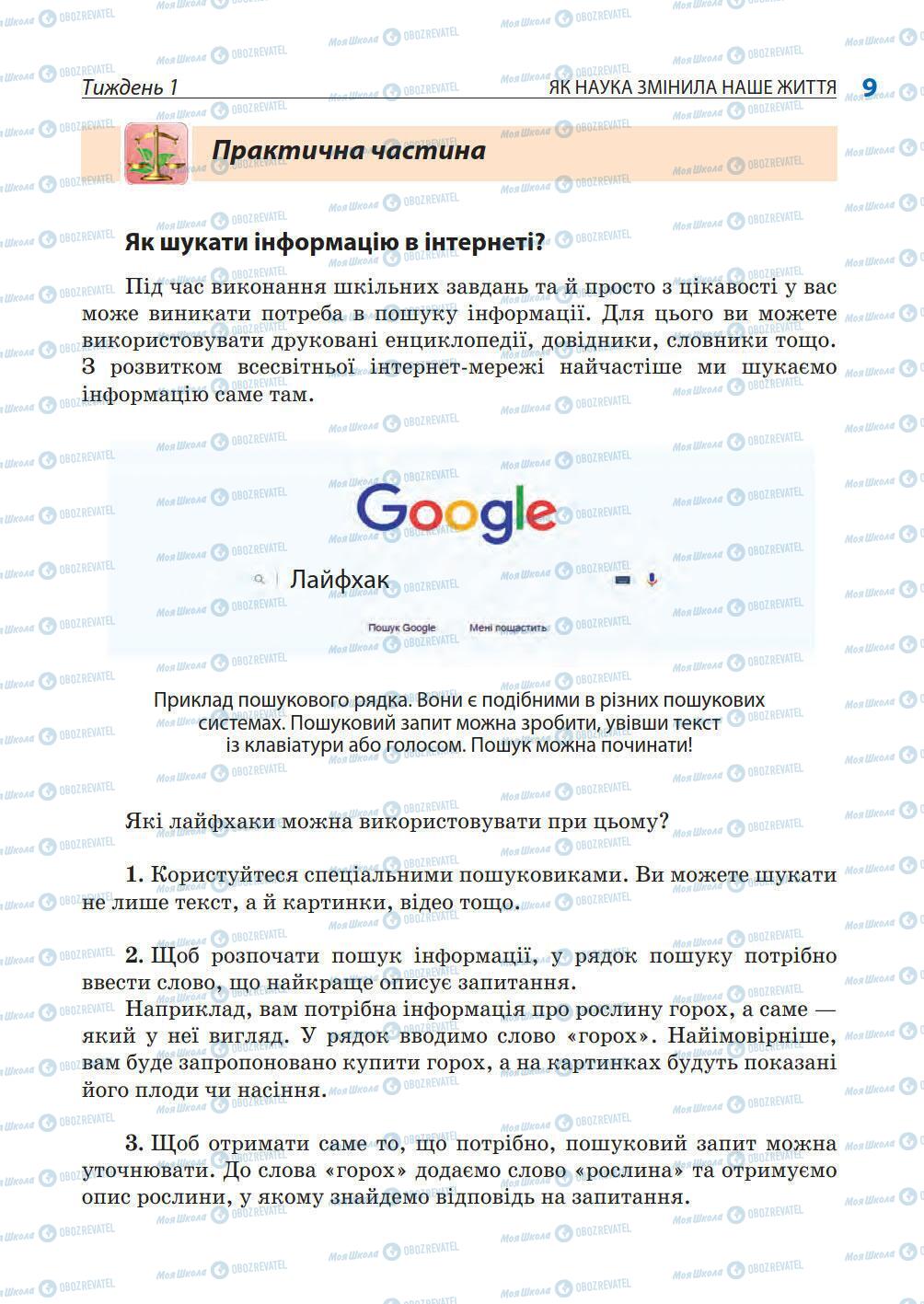 Тиждень 1
ЯК НАУКА ЗМІНИЛА НАШЕ ЖИТТЯ 9

Практична частина

Як шукати інформацію в інтернеті?

Під час виконання шкільних завдань та й просто з цікавості у вас може виникати потреба в пошуку інформації. Для цього ви можете використовувати друковані енциклопедії, довідники, словники тощо. З розвитком всесвітньої інтернет-мережі найчастіше ми шукаємо інформацію саме там.

Google

Лайфхак

Пошук Google
Мені пощастить

Приклад пошукового рядка. Вони є подібними в різних пошукових системах. Пошуковий запит можна зробити, увівши текст із клавіатури або голосом. Пошук можна починати!

Які лайфхаки можна використовувати при цьому?

1. Користуйтеся спеціальними пошуковиками. Ви можете шукати не лише текст, а й картинки, відео тощо.

2. Щоб розпочати пошук інформації, у рядок пошуку потрібно ввести слово, що найкраще описує запитання.
Наприклад, вам потрібна інформація про рослину горох, а саме — який у неї вигляд. У рядок вводимо слово «горох». Найімовірніше, вам буде запропоновано купити горох, а на картинках будуть показані його плоди чи насіння.

3. Щоб отримати саме то, що потрібно, пошуковий запит можна уточнювати. До слова «горох» додаємо слово «рослина» та отримуємо опис рослини, у якому знайдемо відповідь на запитання.

Моя Школа OBOZREVATEL